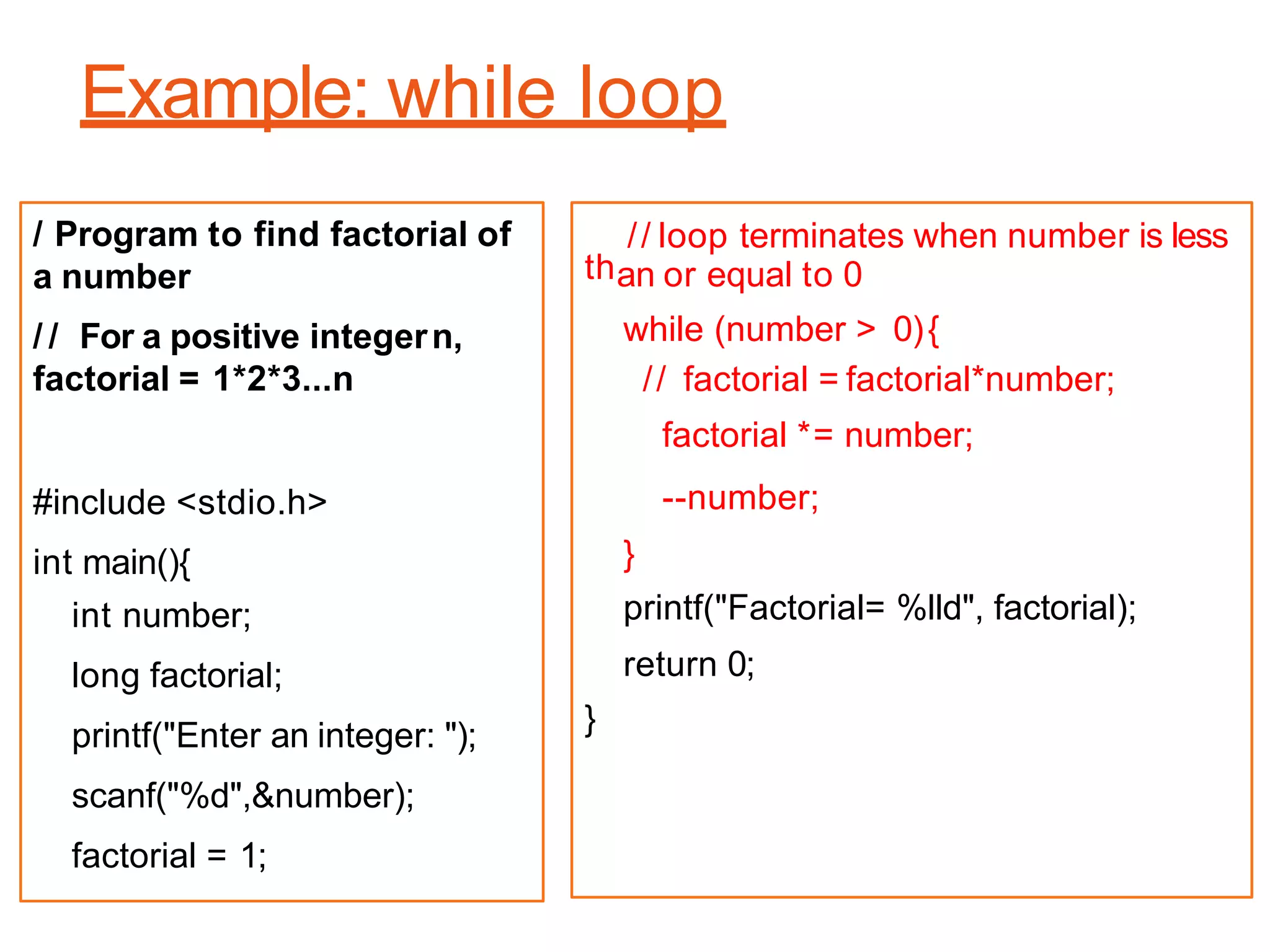 Example: while loop

/ Program to find factorial of a number

// For a positive integer n, factorial = 1*2*3...n

#include <stdio.h>

int main(){

int number;

long factorial;

printf("Enter an integer: ");

scanf("%d",&number);

factorial = 1;

// loop terminates when number is less than or equal to 0

while (number > 0){

// factorial = factorial*number;

factorial *= number;

--number;

}

printf("Factorial= %lld", factorial);

return 0;

}